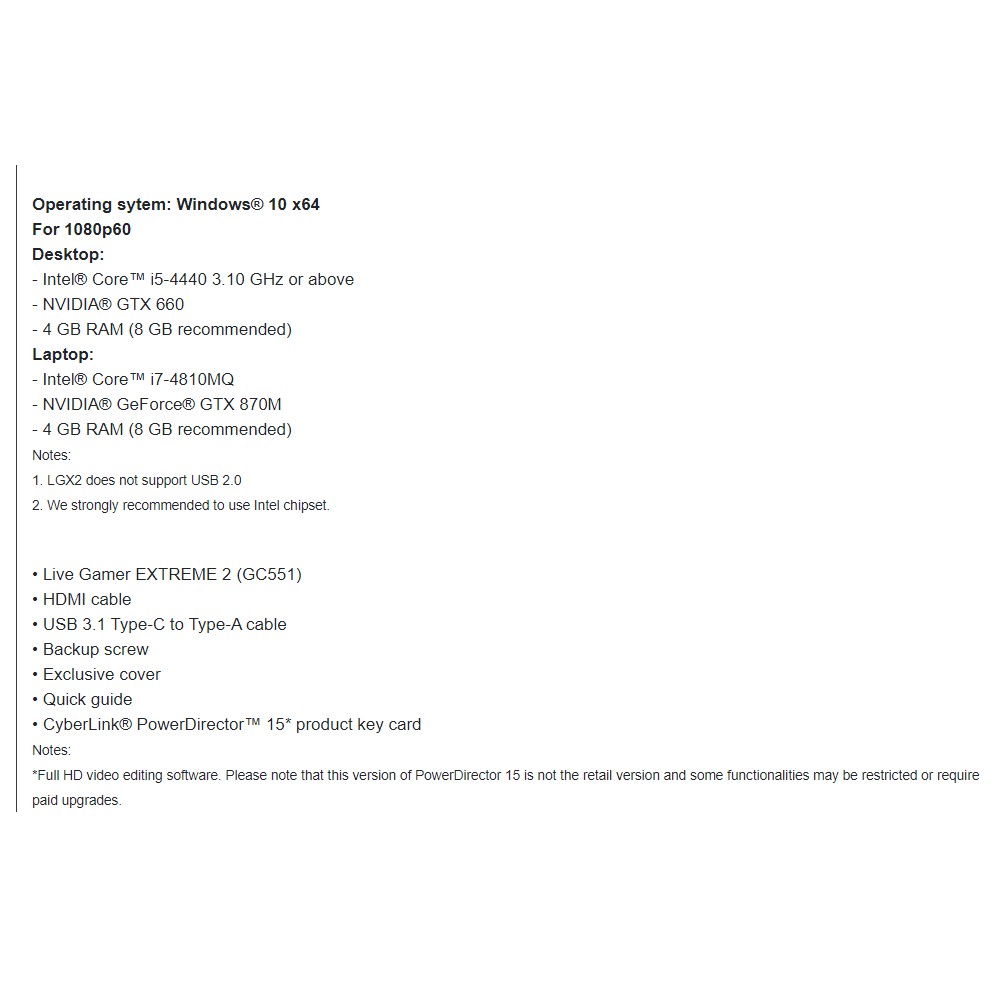 Operating sytem: Windows® 10 x64
For 1080p60
Desktop:
- Intel® Core™ i5-4440 3.10 GHz or above
- NVIDIA® GTX 660
- 4 GB RAM (8 GB recommended)
Laptop:
- Intel® Core™ i7-4810MQ
- NVIDIA® GeForce® GTX 870M
- 4 GB RAM (8 GB recommended)
Notes:
1. LGX2 does not support USB 2.0
2. We strongly recommended to use Intel chipset.

• Live Gamer EXTREME 2 (GC551)
• HDMI cable
• USB 3.1 Type-C to Type-A cable
• Backup screw
• Exclusive cover
• Quick guide
• CyberLink® PowerDirector™ 15* product key card
Notes:
*Full HD video editing software. Please note that this version of PowerDirector 15 is not the retail version and some functionalities may be restricted or require paid upgrades.